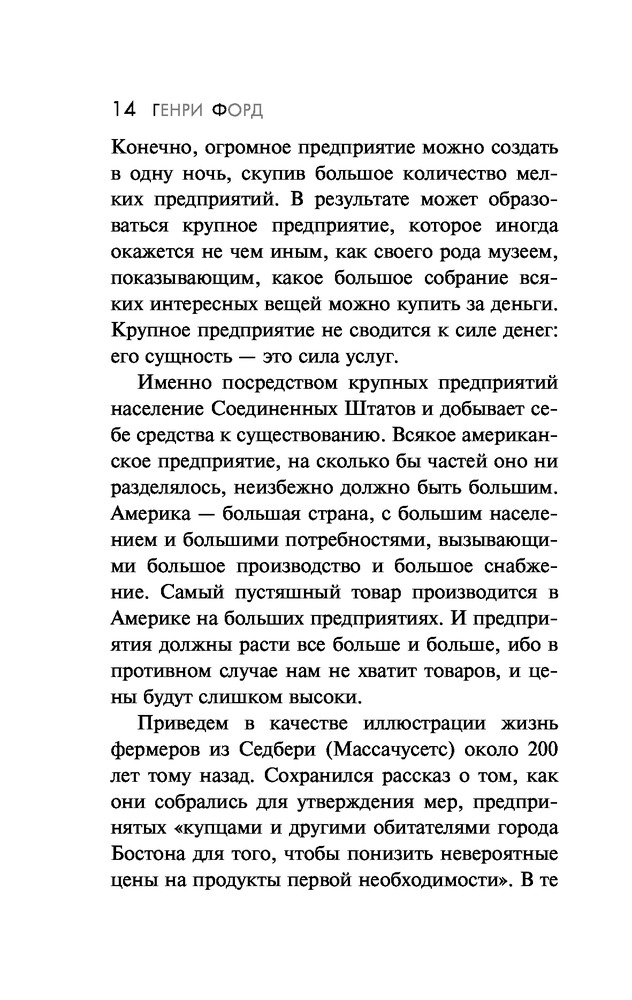 14 ГЕНРИ ФОРД

Конечно, огромное предприятие можно создать в одну ночь, скупив большое количество мелких предприятий. В результате может образоваться крупное предприятие, которое иногда окажется не чем иным, как своего рода музеем, показывающим, какое большое собрание всяких интересных вещей можно купить за деньги. Крупное предприятие не сводится к силе денег: его сущность — это сила услуг.

Именно посредством крупных предприятий население Соединенных Штатов и добывает себе средства к существованию. Всякое американское предприятие, на сколько бы частей оно ни разделялось, неизбежно должно быть большим. Америка — большая страна, с большим населением и большими потребностями, вызывающими большое производство и большое снабжение. Самый пустяшный товар производится в Америке на больших предприятиях. И предприятия должны расти все больше и больше, ибо в противном случае нам не хватит товаров, и цены будут слишком высоки.

Приведем в качестве иллюстрации жизнь фермеров из Седбери (Массачусетс) около 200 лет тому назад. Сохранился рассказ о том, как они собрались для утверждения мер, предпринятых «купцами и другими обитателями города Бостона для того, чтобы понизить невероятные цены на продукты первой необходимости». В те